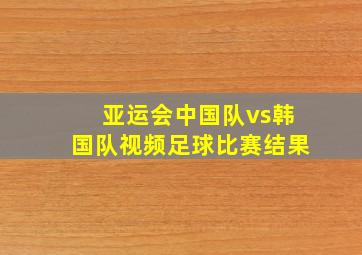 亚运会中国队vs韩国队视频足球比赛结果